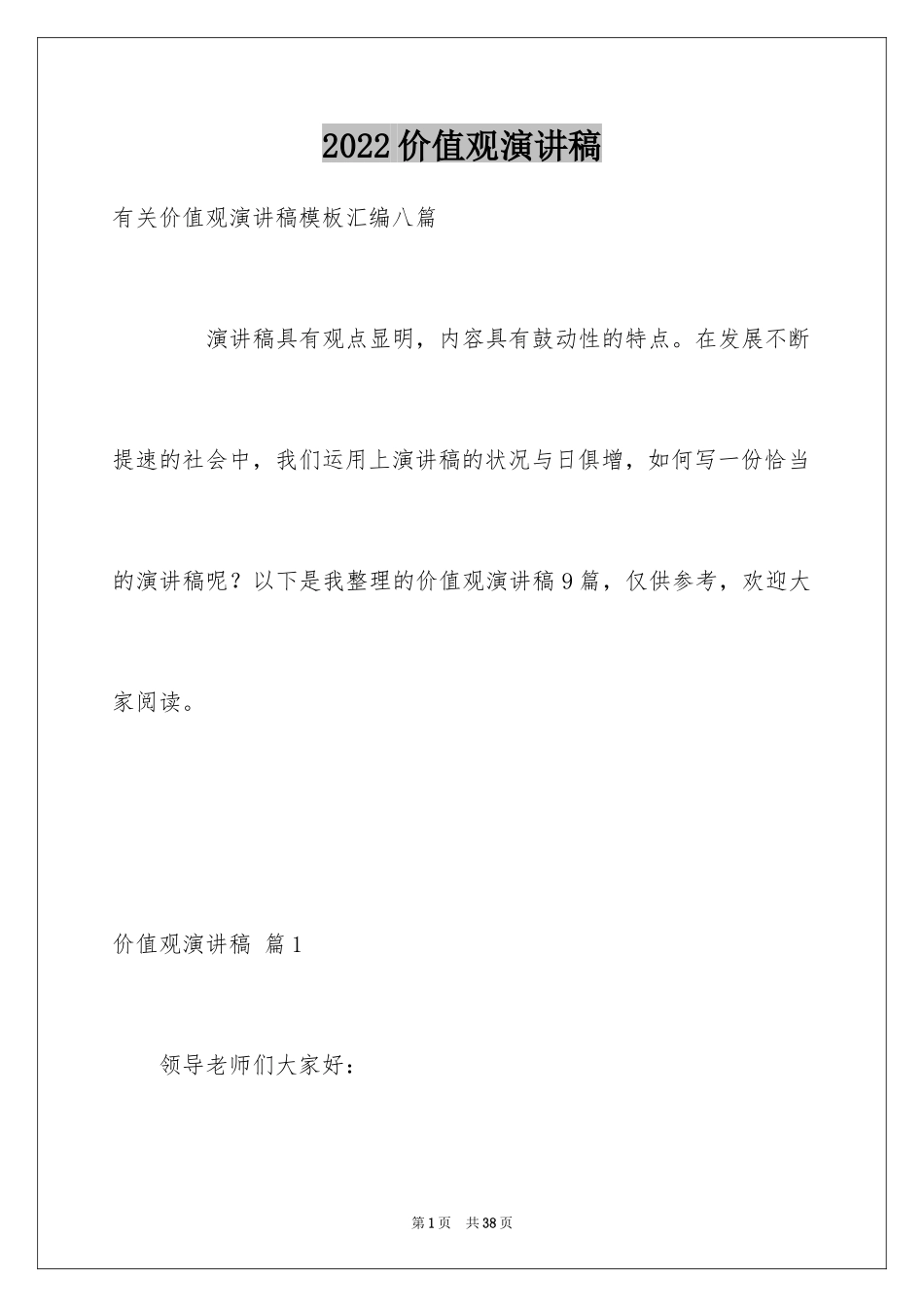 2022价值观演讲稿

有关价值观演讲稿模板汇编八篇

演讲稿具有观点显明，内容具有鼓动性的特点。在发展不断提速的社会中，我们运用上演讲稿的状况与日俱增，如何写一份恰当的演讲稿呢？以下是我整理的价值观演讲稿9篇，仅供参考，欢迎大家阅读。

价值观演讲稿 篇1

领导老师们大家好：

第1页 共38页